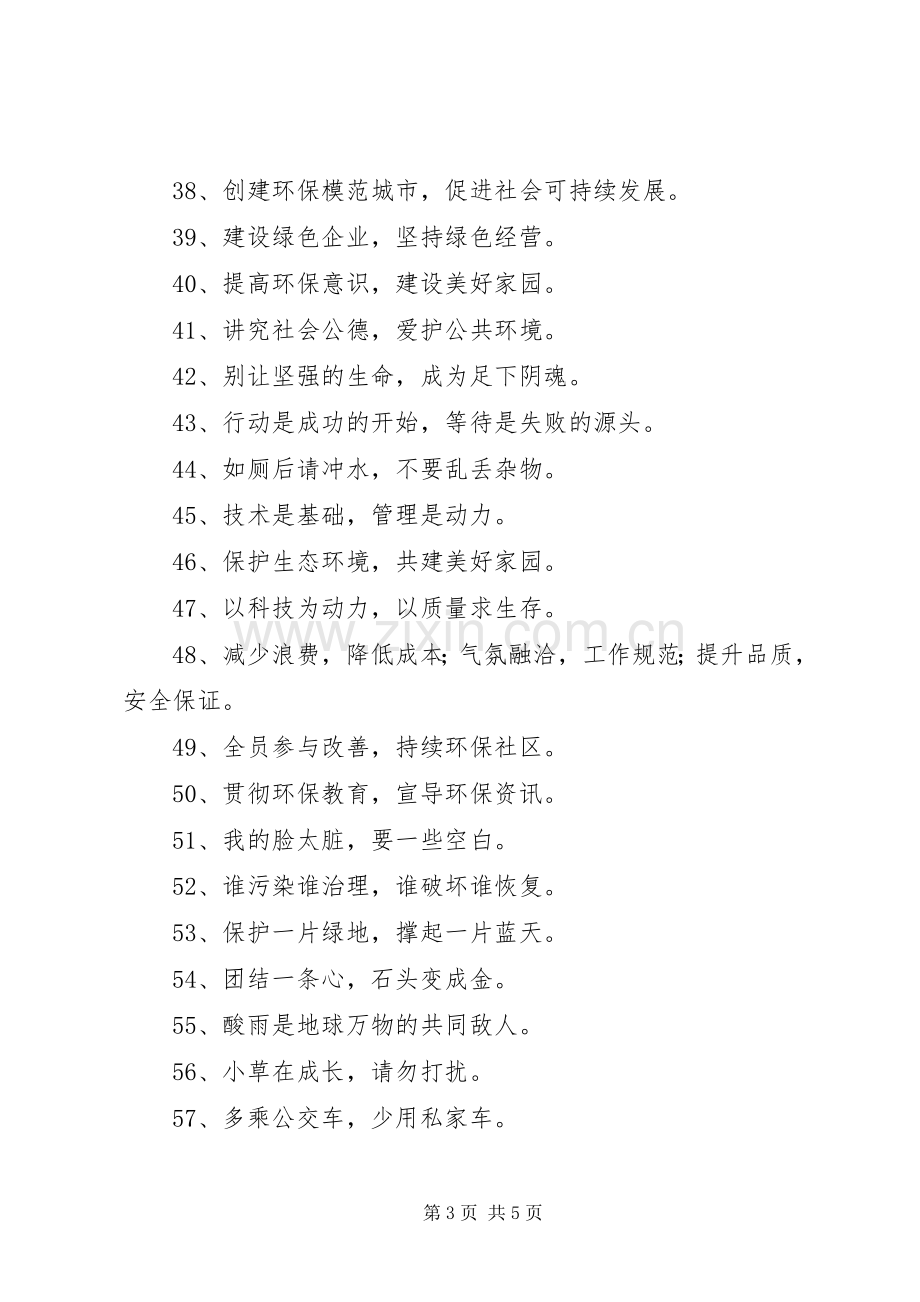 38、创建环保模范城市，促进社会可持续发展。

39、建设绿色企业，坚持绿色经营。

40、提高环保意识，建设美好家园。

41、讲究社会公德，爱护公共环境。

42、别让坚强的生命，成为足下阴魂。

43、行动是成功的开始，等待是失败的源头。

44、如厕后请冲水，不要乱丢杂物。

45、技术是基础，管理是动力。

46、保护生态环境，共建美好家园。

47、以科技为动力，以质量求生存。

48、减少浪费，降低成本;气氛融洽，工作规范;提升品质，安全保证。

49、全员参与改善，持续环保社区。

50、贯彻环保教育，宣导环保资讯。

51、我的脸太脏，要一些空白。

52、谁污染谁治理，谁破坏谁恢复。

53、保护一片绿地，撑起一片蓝天。

54、团结一条心，石头变成金。

55、酸雨是地球万物的共同敌人。

56、小草在成长，请勿打扰。

57、多乘公交车，少用私家车。

第3页 共5页

www.zixin.com.cn